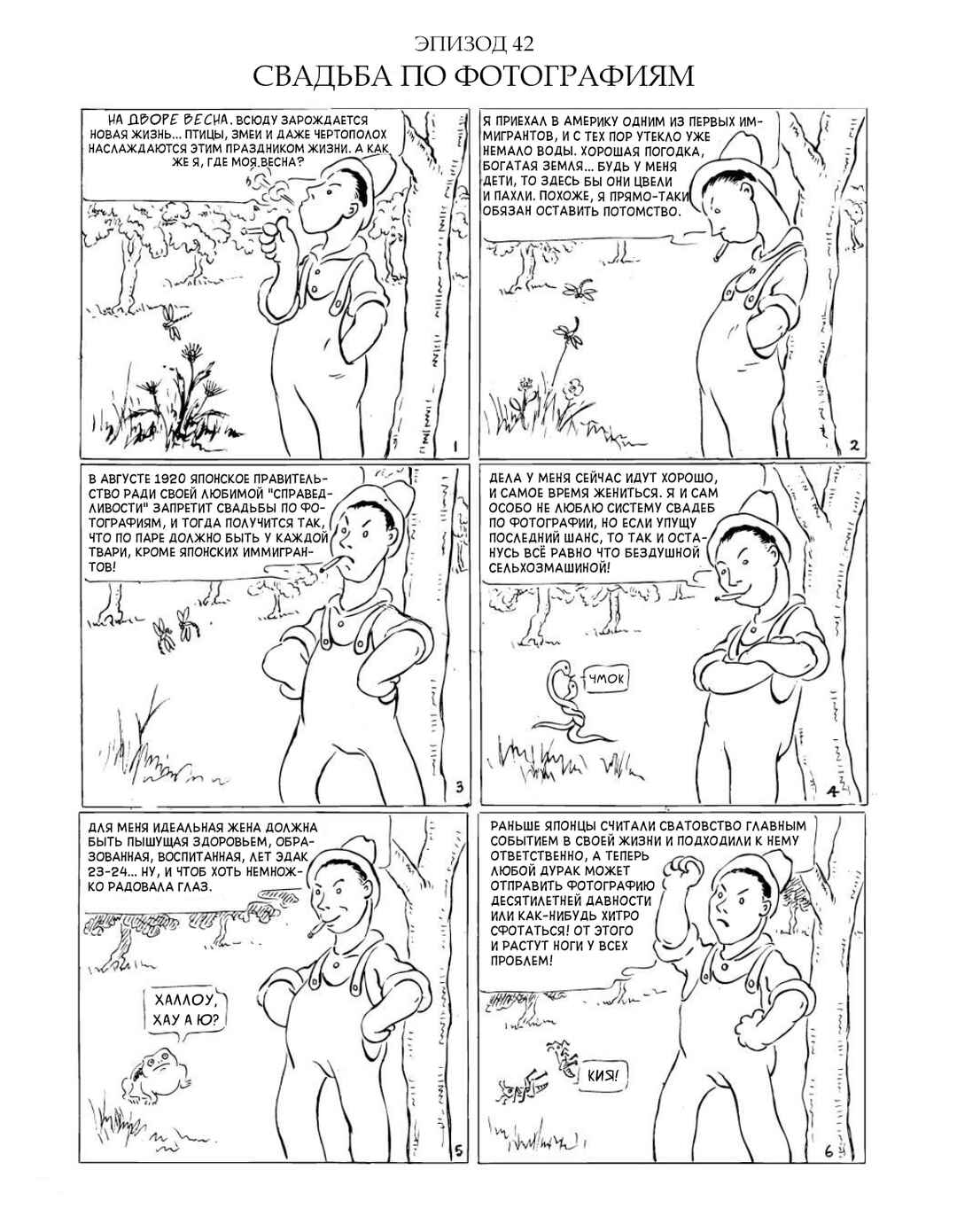 ЭПИЗОД 42
СВАДЬБА ПО ФОТОГРАФИЯМ

НА ДВОРЕ ВЕСНА. ВСЮДУ ЗАРОЖДАЕТСЯ НОВАЯ ЖИЗНЬ... ПТИЦЫ, ЗМЕИ И ДАЖЕ ЧЕРТОПОЛОХ НАСЛАЖДАЮТСЯ ЭТИМ ПРАЗДНИКОМ ЖИЗНИ. А КАК ЖЕ Я, ГДЕ МОЯ ВЕСНА?

1

Я ПРИЕХАЛ В АМЕРИКУ ОДНИМ ИЗ ПЕРВЫХ ИММИГРАНТОВ, И С ТЕХ ПОР УТЕКЛО УЖЕ НЕМАЛО ВОДЫ. ХОРОШАЯ ПОГОДКА, БОГАТАЯ ЗЕМЛЯ... БУДЬ У МЕНЯ ДЕТИ, ТО ЗДЕСЬ БЫ ОНИ ЦВЕЛИ И ПАХЛИ. ПОХОЖЕ, Я ПРЯМО-ТАКИ ОБЯЗАН ОСТАВИТЬ ПОТОМСТВО.

2

В АВГУСТЕ 1920 ЯПОНСКОЕ ПРАВИТЕЛЬСТВО РАДИ СВОЕЙ ЛЮБИМОЙ "СПРАВЕДЛИВОСТИ" ЗАПРЕТИТ СВАДЬБЫ ПО ФОТОГРАФИЯМ, И ТОГДА ПОЛУЧИТСЯ ТАК, ЧТО ПО ПАРЕ ДОЛЖНО БЫТЬ У КАЖДОЙ ТВАРИ, КРОМЕ ЯПОНСКИХ ИММИГРАНТОВ!

3

ДЕЛА У МЕНЯ СЕЙЧАС ИДУТ ХОРОШО, И САМОЕ ВРЕМЯ ЖЕНИТЬСЯ. Я И САМ ОСОБО НЕ ЛЮБЛЮ СИСТЕМУ СВАДЕБ ПО ФОТОГРАФИИ, НО ЕСЛИ УПУЩУ ПОСЛЕДНИЙ ШАНС, ТО ТАК И ОСТАНУСЬ ВСЁ РАВНО ЧТО БЕЗДУШНОЙ СЕЛЬХОЗМАШИНОЙ!

ЧМОК

4

ДЛЯ МЕНЯ ИДЕАЛЬНАЯ ЖЕНА ДОЛЖНА БЫТЬ ПЫШУЩАЯ ЗДОРОВЬЕМ, ОБРАЗОВАННАЯ, ВОСПИТАННАЯ, ЛЕТ ЭДАК 23-24... НУ, И ЧТОБ ХОТЬ НЕМНОЖКО РАДОВАЛА ГЛАЗ.

ХАЛЛОУ, ХАУ А Ю?

5

РАНЬШЕ ЯПОНЦЫ СЧИТАЛИ СВАТОВСТВО ГЛАВНЫМ СОБЫТИЕМ В СВОЕЙ ЖИЗНИ И ПОДХОДИЛИ К НЕМУ ОТВЕТСТВЕННО, А ТЕПЕРЬ ЛЮБОЙ ДУРАК МОЖЕТ ОТПРАВИТЬ ФОТОГРАФИЮ ДЕСЯТИЛЕТНЕЙ ДАВНОСТИ ИЛИ КАК-НИБУДЬ ХИТРО СФОТАТЬСЯ! ОТ ЭТОГО И РАСТУТ НОГИ У ВСЕХ ПРОБЛЕМ!

КИЯ!

6